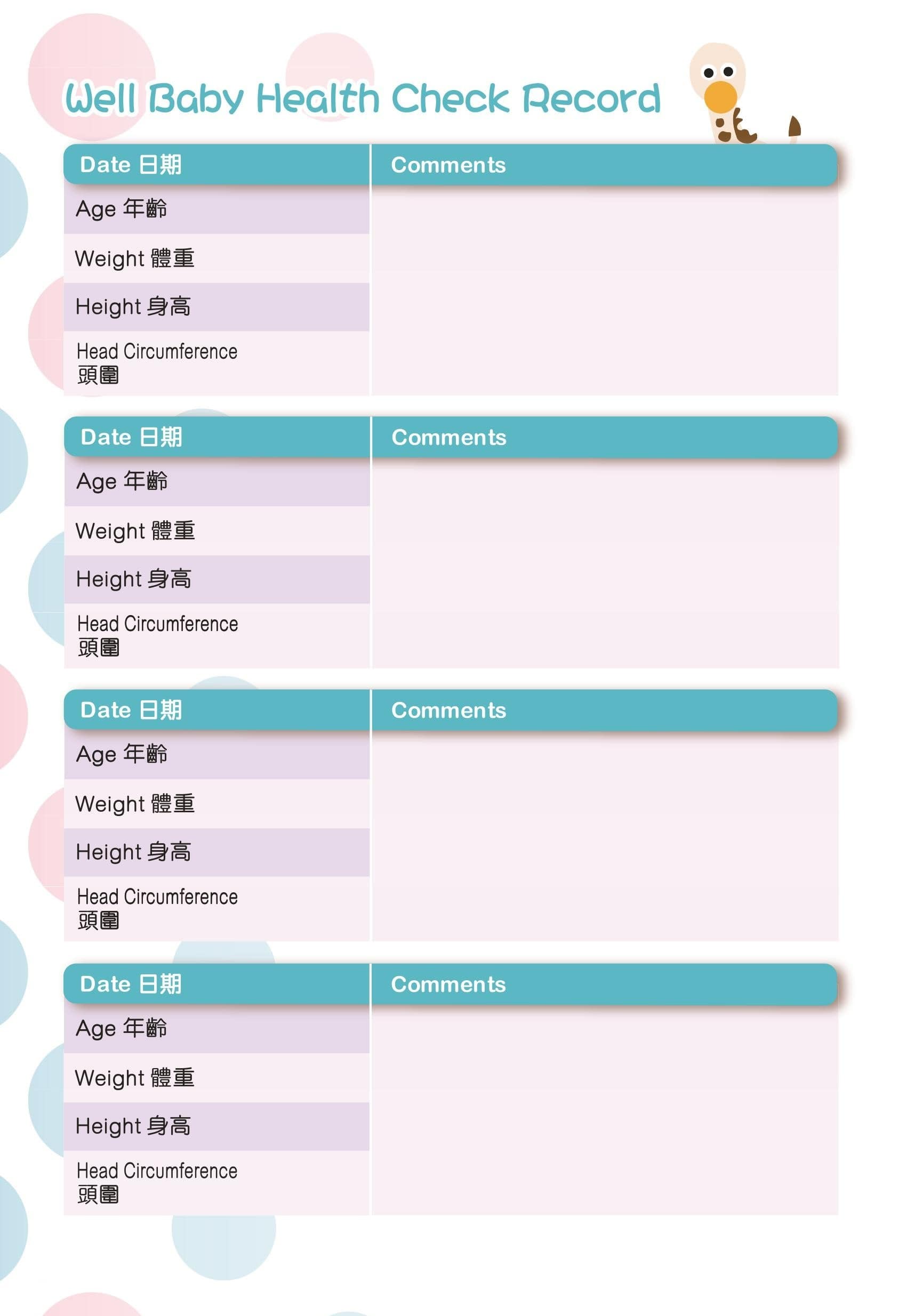 Well Baby Health Check Record

| Date 日期 | Comments |
|---|---|
| Age 年齡 | |
| Weight 體重 | |
| Height 身高 | |
| Head Circumference 頭圍 | |

| Date 日期 | Comments |
|---|---|
| Age 年齡 | |
| Weight 體重 | |
| Height 身高 | |
| Head Circumference 頭圍 | |

| Date 日期 | Comments |
|---|---|
| Age 年齡 | |
| Weight 體重 | |
| Height 身高 | |
| Head Circumference 頭圍 | |

| Date 日期 | Comments |
|---|---|
| Age 年齡 | |
| Weight 體重 | |
| Height 身高 | |
| Head Circumference 頭圍 | |